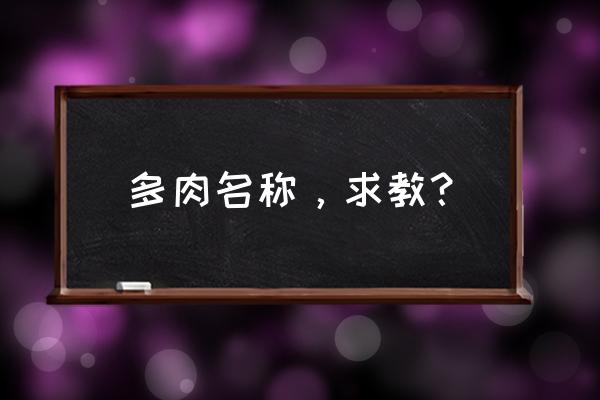 多肉名称，求教？